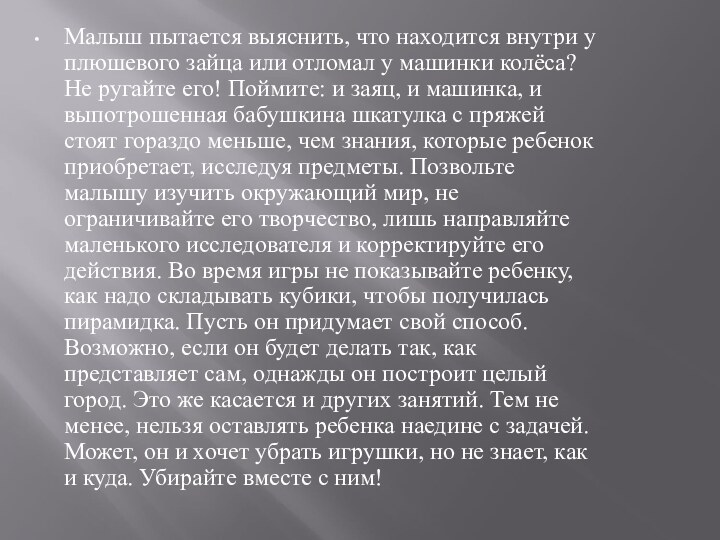 • Малыш пытается выяснить, что находится внутри у плюшевого зайца или отломал у машинки колёса? Не ругайте его! Поймите: и заяц, и машинка, и выпотрошенная бабушкина шкатулка с пряжей стоят гораздо меньше, чем знания, которые ребенок приобретает, исследуя предметы. Позвольте малышу изучить окружающий мир, не ограничивайте его творчество, лишь направляйте маленького исследователя и корректируйте его действия. Во время игры не показывайте ребенку, как надо складывать кубики, чтобы получилась пирамидка. Пусть он придумает свой способ. Возможно, если он будет делать так, как представляет сам, однажды он построит целый город. Это же касается и других занятий. Тем не менее, нельзя оставлять ребенка наедине с задачей. Может, он и хочет убрать игрушки, но не знает, как и куда. Убирайте вместе с ним!